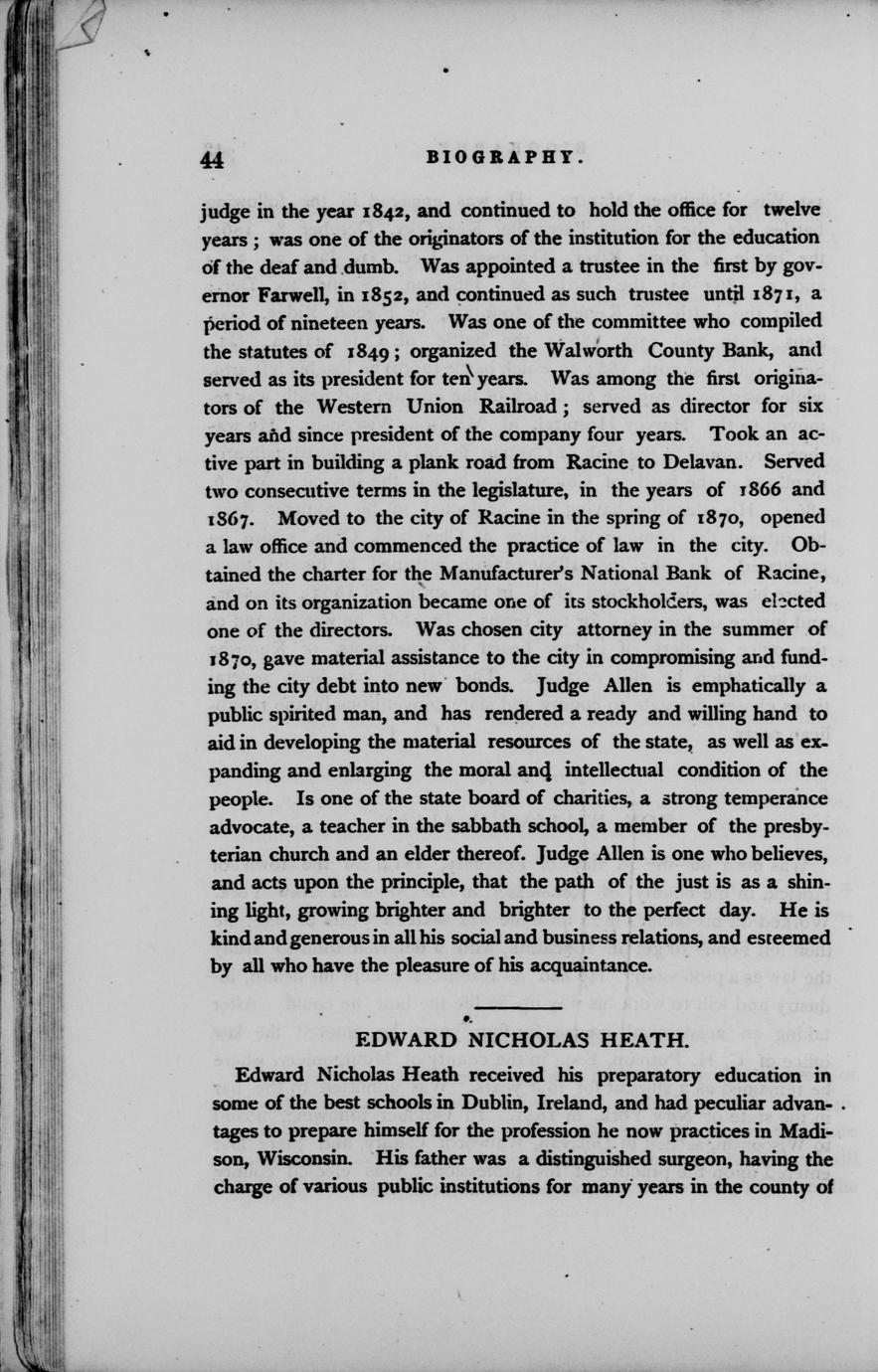 44 BIOGRAPHY.

judge in the year 1842, and continued to hold the office for twelve years; was one of the originators of the institution for the education of the deaf and dumb. Was appointed a trustee in the first by governor Farwell, in 1852, and continued as such trustee until 1871, a period of nineteen years. Was one of the committee who compiled the statutes of 1849; organized the Walworth County Bank, and served as its president for ten years. Was among the first originators of the Western Union Railroad; served as director for six years and since president of the company four years. Took an active part in building a plank road from Racine to Delavan. Served two consecutive terms in the legislature, in the years of 1866 and 1867. Moved to the city of Racine in the spring of 1870, opened a law office and commenced the practice of law in the city. Obtained the charter for the Manufacturer's National Bank of Racine, and on its organization became one of its stockholders, was elected one of the directors. Was chosen city attorney in the summer of 1870, gave material assistance to the city in compromising and funding the city debt into new bonds. Judge Allen is emphatically a public spirited man, and has rendered a ready and willing hand to aid in developing the material resources of the state, as well as expanding and enlarging the moral and intellectual condition of the people. Is one of the state board of charities, a strong temperance advocate, a teacher in the sabbath school, a member of the presbyterian church and an elder thereof. Judge Allen is one who believes, and acts upon the principle, that the path of the just is as a shining light, growing brighter and brighter to the perfect day. He is kind and generous in all his social and business relations, and esteemed by all who have the pleasure of his acquaintance.

EDWARD NICHOLAS HEATH.

Edward Nicholas Heath received his preparatory education in some of the best schools in Dublin, Ireland, and had peculiar advantages to prepare himself for the profession he now practices in Madison, Wisconsin. His father was a distinguished surgeon, having the charge of various public institutions for many years in the county of